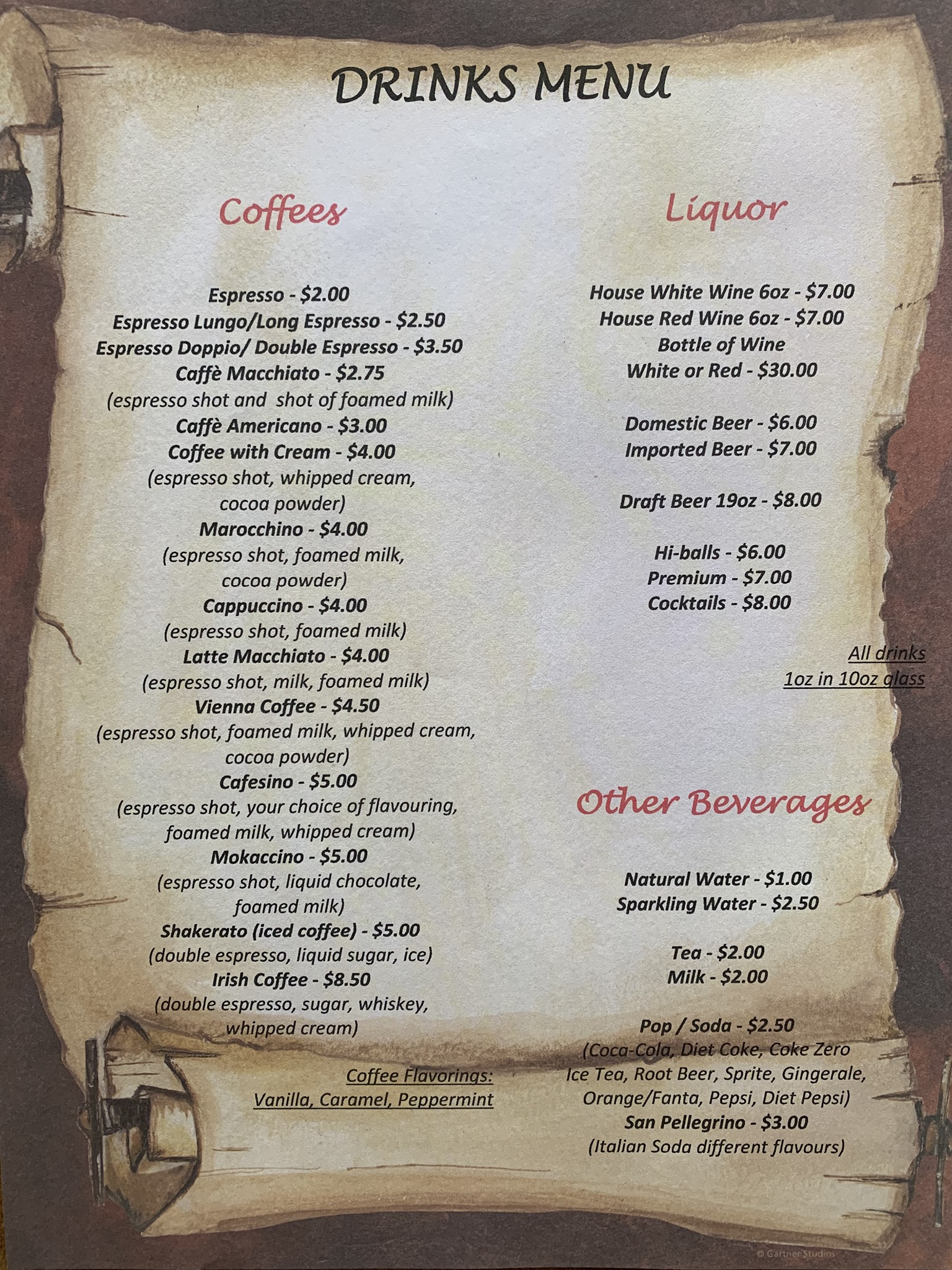 DRINKS MENU

Coffees

Espresso - $2.00
Espresso Lungo/Long Espresso - $2.50
Espresso Doppio/ Double Espresso - $3.50
Caffè Macchiato - $2.75
(espresso shot and shot of foamed milk)
Caffè Americano - $3.00
Coffee with Cream - $4.00
(espresso shot, whipped cream, cocoa powder)
Marocchino - $4.00
(espresso shot, foamed milk, cocoa powder)
Cappuccino - $4.00
(espresso shot, foamed milk)
Latte Macchiato - $4.00
(espresso shot, milk, foamed milk)
Vienna Coffee - $4.50
(espresso shot, foamed milk, whipped cream, cocoa powder)
Cafesino - $5.00
(espresso shot, your choice of flavouring, foamed milk, whipped cream)
Mokaccino - $5.00
(espresso shot, liquid chocolate, foamed milk)
Shakerato (iced coffee) - $5.00
(double espresso, liquid sugar, ice)
Irish Coffee - $8.50
(double espresso, sugar, whiskey, whipped cream)

Coffee Flavorings:
Vanilla, Caramel, Peppermint

Liquor

House White Wine 6oz - $7.00
House Red Wine 6oz - $7.00
Bottle of Wine
White or Red - $30.00

Domestic Beer - $6.00
Imported Beer - $7.00

Draft Beer 19oz - $8.00

Hi-balls - $6.00
Premium - $7.00
Cocktails - $8.00

All drinks
1oz in 10oz glass

Other Beverages

Natural Water - $1.00
Sparkling Water - $2.50

Tea - $2.00
Milk - $2.00

Pop / Soda - $2.50
(Coca-Cola, Diet Coke, Coke Zero Ice Tea, Root Beer, Sprite, Gingerale, Orange/Fanta, Pepsi, Diet Pepsi)
San Pellegrino - $3.00
(Italian Soda different flavours)

© Gartner Studios